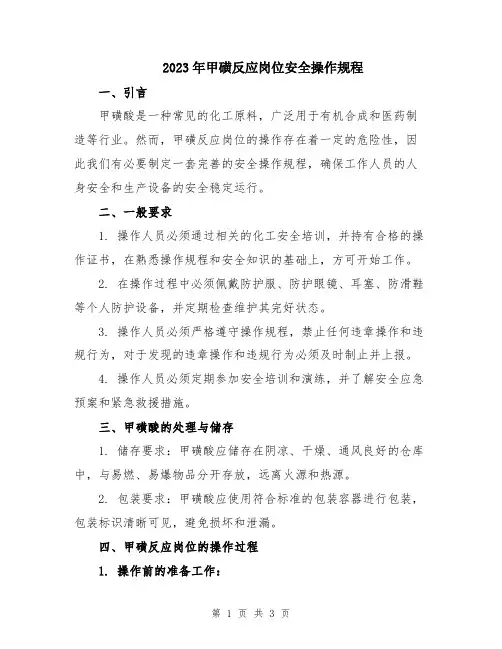 2023年甲磺反应岗位安全操作规程

一、引言

甲磺酸是一种常见的化工原料，广泛用于有机合成和医药制造等行业。然而，甲磺反应岗位的操作存在着一定的危险性，因此我们有必要制定一套完善的安全操作规程，确保工作人员的人身安全和生产设备的安全稳定运行。

二、一般要求

1. 操作人员必须通过相关的化工安全培训，并持有合格的操作证书，在熟悉操作规程和安全知识的基础上，方可开始工作。

2. 在操作过程中必须佩戴防护服、防护眼镜、耳塞、防滑鞋等个人防护设备，并定期检查维护其完好状态。

3. 操作人员必须严格遵守操作规程，禁止任何违章操作和违规行为，对于发现的违章操作和违规行为必须及时制止并上报。

4. 操作人员必须定期参加安全培训和演练，并了解安全应急预案和紧急救援措施。

三、甲磺酸的处理与储存

1. 储存要求：甲磺酸应储存在阴凉、干燥、通风良好的仓库中，与易燃、易爆物品分开存放，远离火源和热源。

2. 包装要求：甲磺酸应使用符合标准的包装容器进行包装，包装标识清晰可见，避免损坏和泄漏。

四、甲磺反应岗位的操作过程

1. 操作前的准备工作：

第 1 页 共 3 页